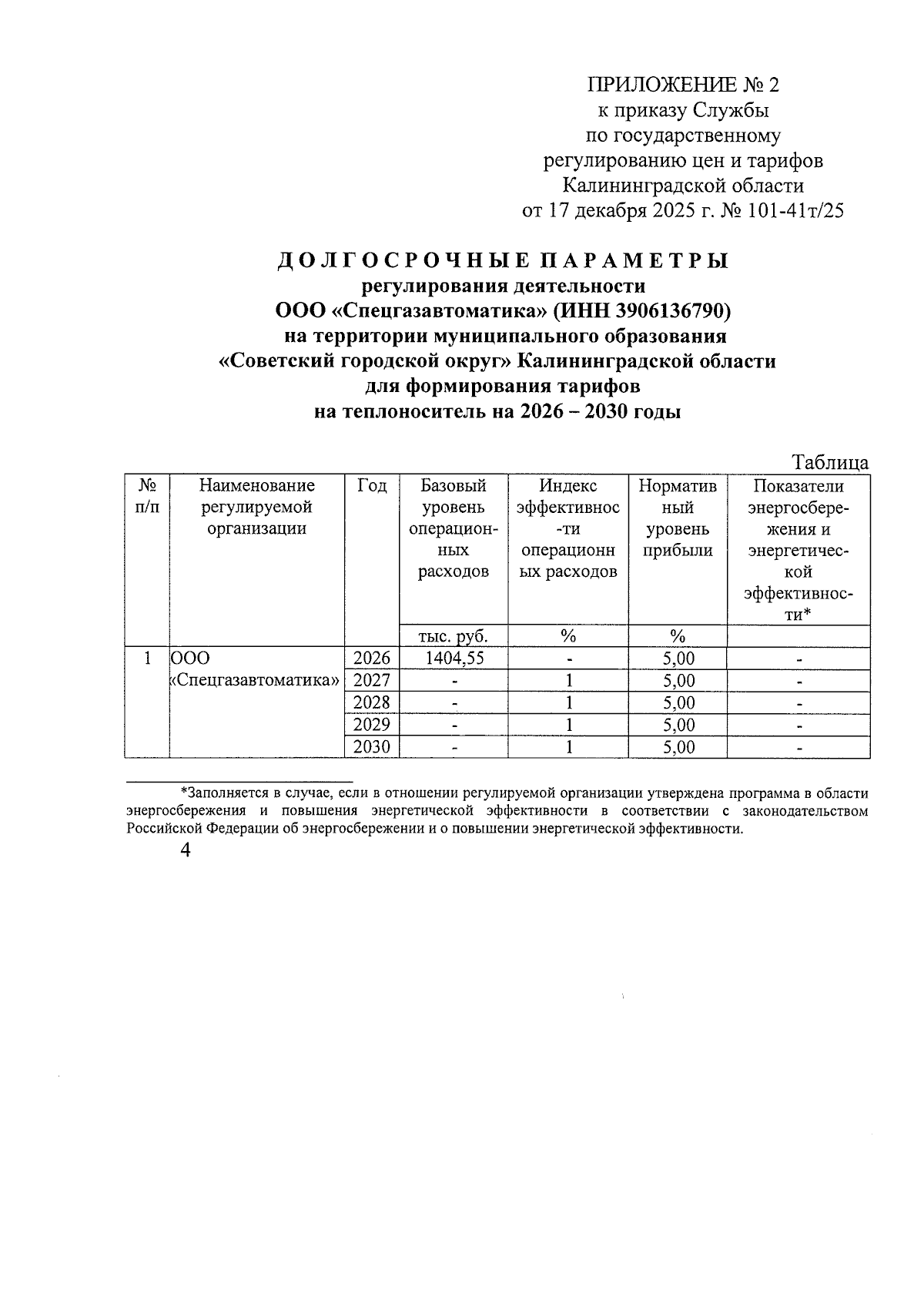 ПРИЛОЖЕНИЕ № 2
к приказу Службы
по государственному
регулированию цен и тарифов
Калининградской области
от 17 декабря 2025 г. № 101-41т/25

ДОЛГОСРОЧНЫЕ ПАРАМЕТРЫ
регулирования деятельности
ООО «Спецгазавтоматика» (ИНН 3906136790)
на территории муниципального образования
«Советский городской округ» Калининградской области
для формирования тарифов
на теплоноситель на 2026 – 2030 годы

Таблица

| № п/п | Наименование регулируемой организации | Год | Базовый уровень операционных расходов | Индекс эффективности операционных расходов | Нормативный уровень прибыли | Показатели энергосбережения и энергетической эффективности* |
|---|---|---|---|---|---|---|
| | | | тыс. руб. | % | % | |
| 1 | ООО «Спецгазавтоматика» | 2026 | 1404,55 | - | 5,00 | - |
| | | 2027 | - | 1 | 5,00 | - |
| | | 2028 | - | 1 | 5,00 | - |
| | | 2029 | - | 1 | 5,00 | - |
| | | 2030 | - | 1 | 5,00 | - |

*Заполняется в случае, если в отношении регулируемой организации утверждена программа в области энергосбережения и повышения энергетической эффективности в соответствии с законодательством Российской Федерации об энергосбережении и о повышении энергетической эффективности.

4